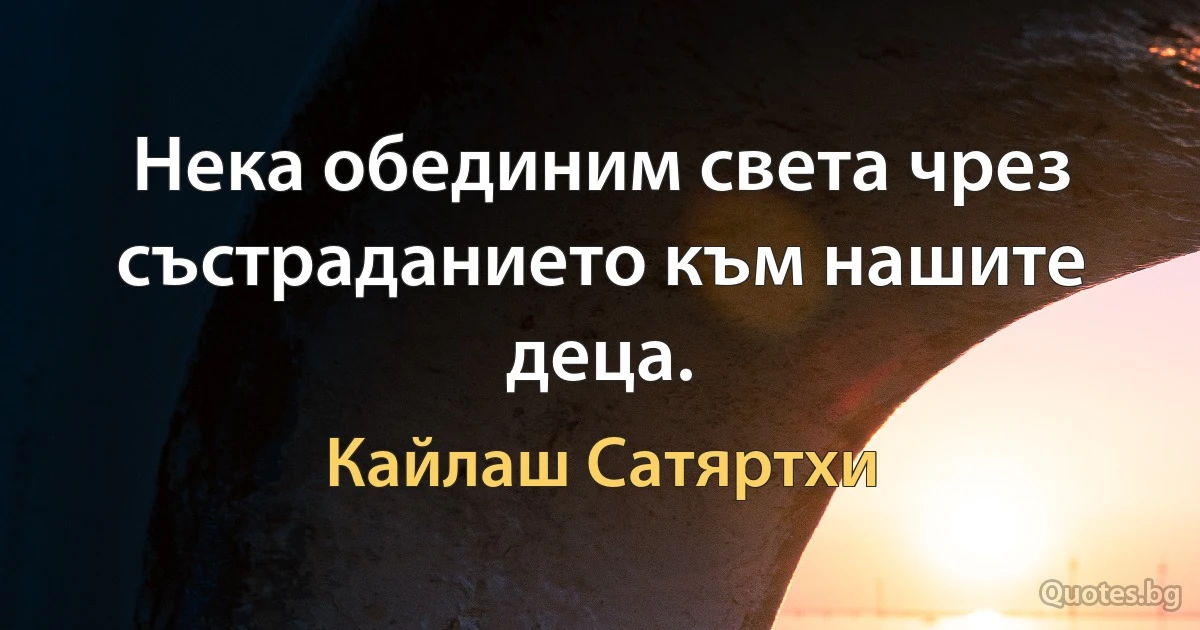 Нека обединим света чрез състраданието към нашите деца.

Кайлаш Сатяртхи

Quotes.bg